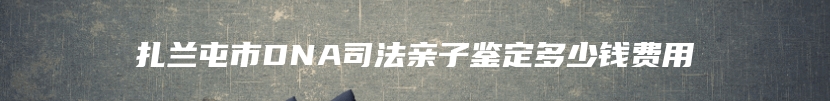 扎兰屯市DNA司法亲子鉴定多少钱费用